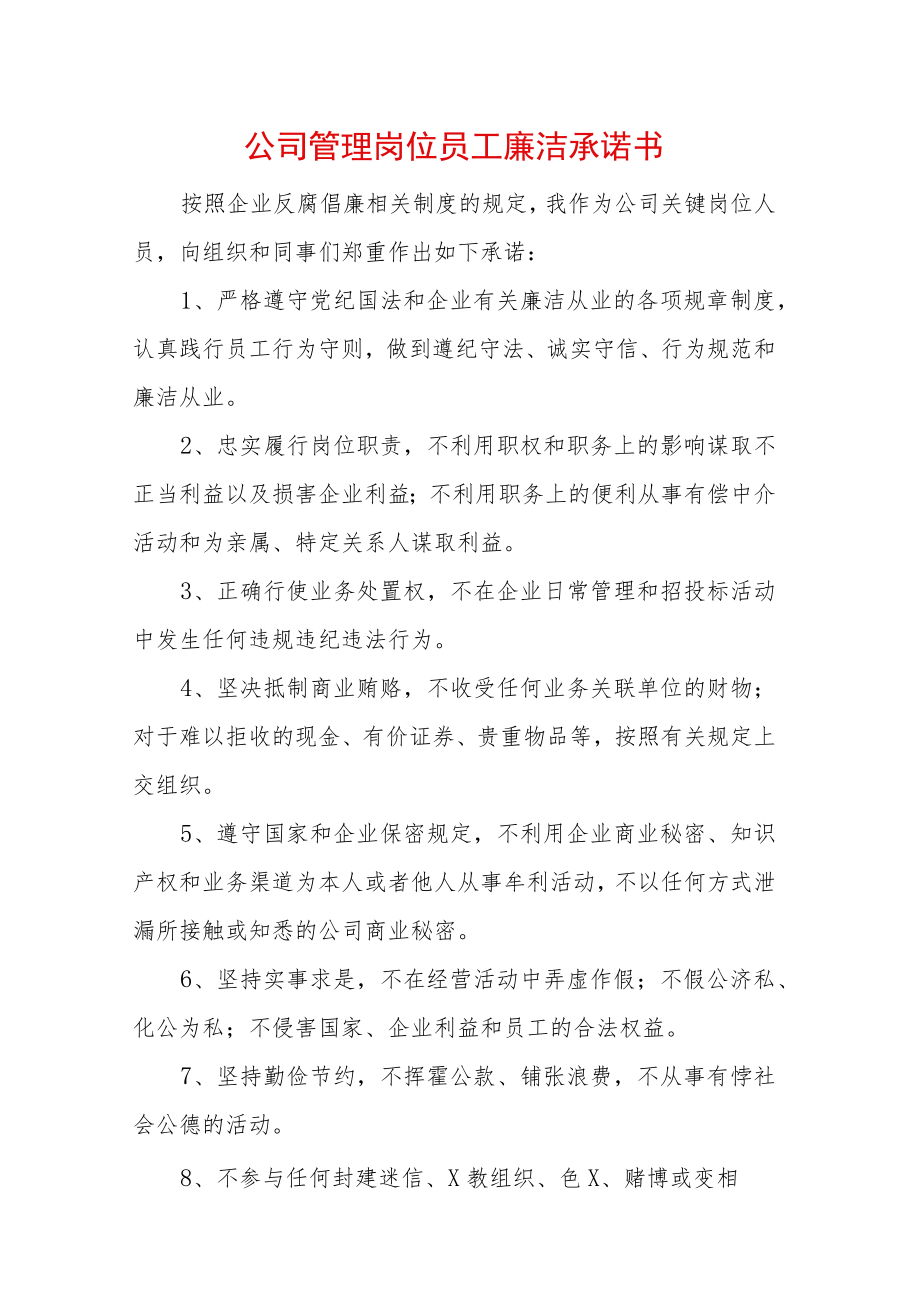 公司管理岗位员工廉洁承诺书

按照企业反腐倡廉相关制度的规定，我作为公司关键岗位人员，向组织和同事们郑重作出如下承诺：

1、严格遵守党纪国法和企业有关廉洁从业的各项规章制度，认真践行员工行为守则，做到遵纪守法、诚实守信、行为规范和廉洁从业。

2、忠实履行岗位职责，不利用职权和职务上的影响谋取不正当利益以及损害企业利益；不利用职务上的便利从事有偿中介活动和为亲属、特定关系人谋取利益。

3、正确行使业务处置权，不在企业日常管理和招投标活动中发生任何违规违纪违法行为。

4、坚决抵制商业贿赂，不收受任何业务关联单位的财物；对于难以拒收的现金、有价证券、贵重物品等，按照有关规定上交组织。

5、遵守国家和企业保密规定，不利用企业商业秘密、知识产权和业务渠道为本人或者他人从事牟利活动，不以任何方式泄漏所接触或知悉的公司商业秘密。

6、坚持实事求是，不在经营活动中弄虚作假；不假公济私、化公为私；不侵害国家、企业利益和员工的合法权益。

7、坚持勤俭节约，不挥霍公款、铺张浪费，不从事有悖社会公德的活动。

8、不参与任何封建迷信、X教组织、色X、赌博或变相